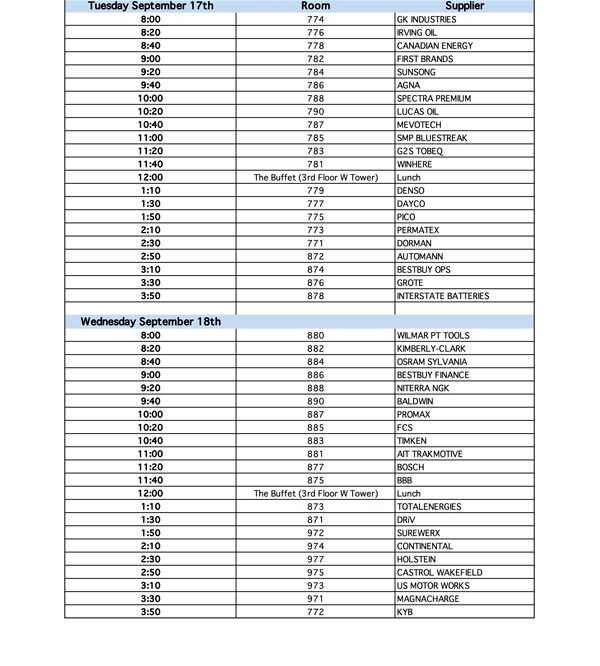 | Tuesday September 17th | Room | Supplier |
|---|---|---|
| 8:00 | 774 | GK INDUSTRIES |
| 8:20 | 776 | IRVING OIL |
| 8:40 | 778 | CANADIAN ENERGY |
| 9:00 | 782 | FIRST BRANDS |
| 9:20 | 784 | SUNSONG |
| 9:40 | 786 | AGNA |
| 10:00 | 788 | SPECTRA PREMIUM |
| 10:20 | 790 | LUCAS OIL |
| 10:40 | 787 | MEVOTECH |
| 11:00 | 785 | SMP BLUESTREAK |
| 11:20 | 783 | G2S TOBEQ |
| 11:40 | 781 | WINHERE |
| 12:00 | The Buffet (3rd Floor W Tower) | Lunch |
| 1:10 | 779 | DENSO |
| 1:30 | 777 | DAYCO |
| 1:50 | 775 | PICO |
| 2:10 | 773 | PERMATEX |
| 2:30 | 771 | DORMAN |
| 2:50 | 872 | AUTOMANN |
| 3:10 | 874 | BESTBUY OPS |
| 3:30 | 876 | GROTE |
| 3:50 | 878 | INTERSTATE BATTERIES |
| | | |
| Wednesday September 18th | | |
| 8:00 | 880 | WILMAR PT TOOLS |
| 8:20 | 882 | KIMBERLY-CLARK |
| 8:40 | 884 | OSRAM SYLVANIA |
| 9:00 | 886 | BESTBUY FINANCE |
| 9:20 | 888 | NITERRA NGK |
| 9:40 | 890 | BALDWIN |
| 10:00 | 887 | PROMAX |
| 10:20 | 885 | FCS |
| 10:40 | 883 | TIMKEN |
| 11:00 | 881 | AIT TRAKMOTIVE |
| 11:20 | 877 | BOSCH |
| 11:40 | 875 | BBB |
| 12:00 | The Buffet (3rd Floor W Tower) | Lunch |
| 1:10 | 873 | TOTALENERGIES |
| 1:30 | 871 | DRiV |
| 1:50 | 972 | SUREWERX |
| 2:10 | 974 | CONTINENTAL |
| 2:30 | 977 | HOLSTEIN |
| 2:50 | 975 | CASTROL WAKEFIELD |
| 3:10 | 973 | US MOTOR WORKS |
| 3:30 | 971 | MAGNACHARGE |
| 3:50 | 772 | KYB |